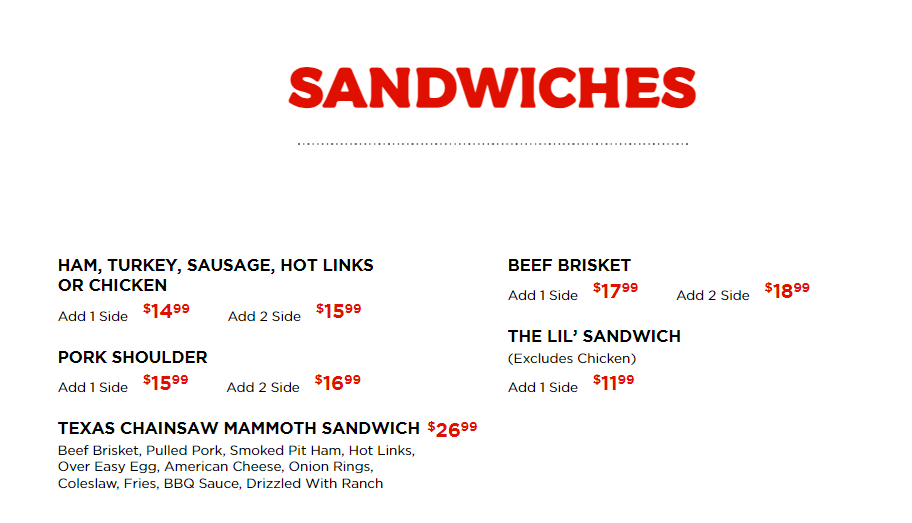 SANDWICHES

HAM, TURKEY, SAUSAGE, HOT LINKS OR CHICKEN
Add 1 Side $14.99 Add 2 Side $15.99

PORK SHOULDER
Add 1 Side $15.99 Add 2 Side $16.99

TEXAS CHAINSAW MAMMOTH SANDWICH $26.99
Beef Brisket, Pulled Pork, Smoked Pit Ham, Hot Links, Over Easy Egg, American Cheese, Onion Rings, Coleslaw, Fries, BBQ Sauce, Drizzled With Ranch

BEEF BRISKET
Add 1 Side $17.99 Add 2 Side $18.99

THE LIL' SANDWICH
(Excludes Chicken)
Add 1 Side $11.99